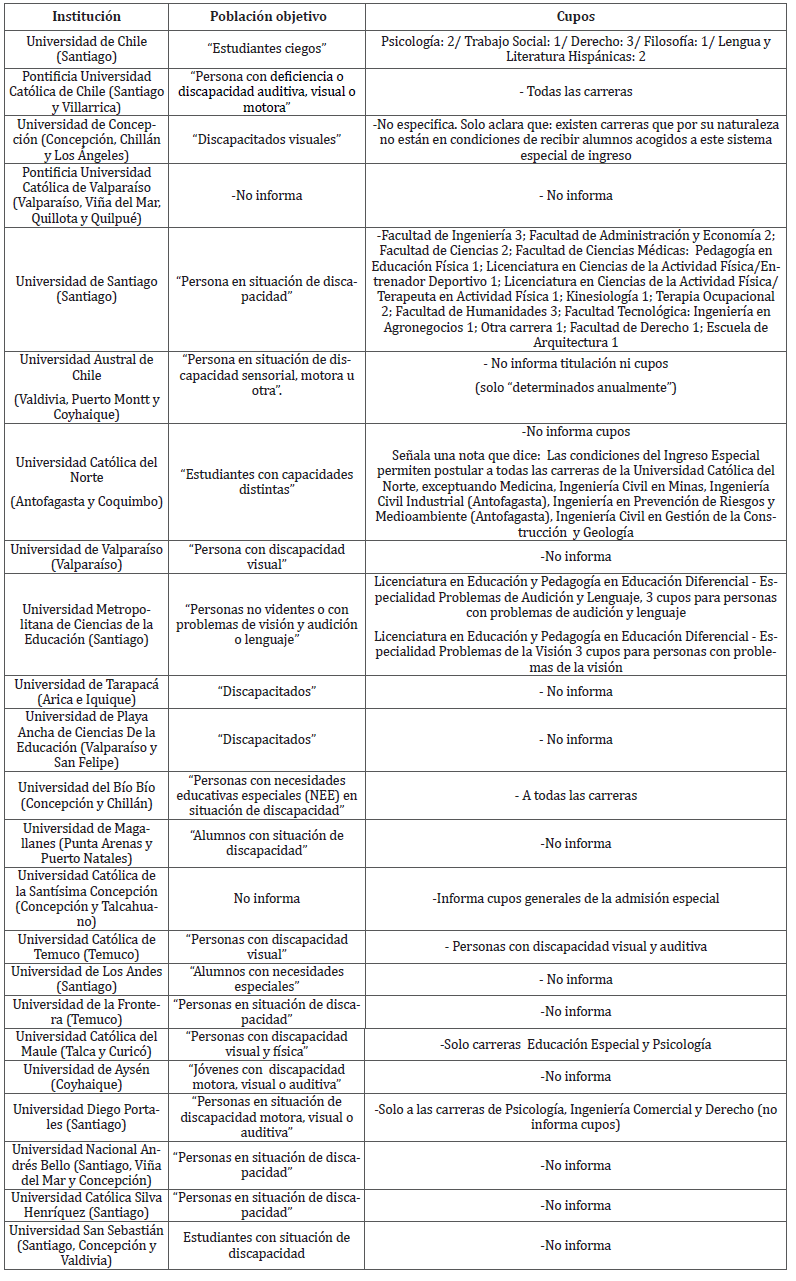 | Institución | Población objetivo | Cupos |
|---|---|---|
| Universidad de Chile (Santiago) | "Estudiantes ciegos" | Psicología: 2/ Trabajo Social: 1/ Derecho: 3/ Filosofía: 1/ Lengua y Literatura Hispánicas: 2 |
| Pontificia Universidad Católica de Chile (Santiago y Villarrica) | "Persona con deficiencia o discapacidad auditiva, visual o motora" | - Todas las carreras |
| Universidad de Concepción (Concepción, Chillán y Los Ángeles) | "Discapacitados visuales" | -No especifica. Solo aclara que: existen carreras que por su naturaleza no están en condiciones de recibir alumnos acogidos a este sistema especial de ingreso |
| Pontificia Universidad Católica de Valparaíso (Valparaíso, Viña del Mar, Quillota y Quilpué) | -No informa | - No informa |
| Universidad de Santiago (Santiago) | "Persona en situación de discapacidad" | -Facultad de Ingeniería 3; Facultad de Administración y Economía 2; Facultad de Ciencias 2; Facultad de Ciencias Médicas: Pedagogía en Educación Física 1; Licenciatura en Ciencias de la Actividad Física/Entrenador Deportivo 1; Licenciatura en Ciencias de la Actividad Física/ Terapeuta en Actividad Física 1; Kinesiología 1; Terapia Ocupacional 2; Facultad de Humanidades 3; Facultad Tecnológica: Ingeniería en Agronegocios 1; Otra carrera 1; Facultad de Derecho 1; Escuela de Arquitectura 1 |
| Universidad Austral de Chile (Valdivia, Puerto Montt y Coyhaique) | "Persona en situación de discapacidad sensorial, motora u otra". | - No informa titulación ni cupos (solo "determinados anualmente") |
| Universidad Católica del Norte (Antofagasta y Coquimbo) | "Estudiantes con capacidades distintas" | -No informa cupos Señala una nota que dice: Las condiciones del Ingreso Especial permiten postular a todas las carreras de la Universidad Católica del Norte, exceptuando Medicina, Ingeniería Civil en Minas, Ingeniería Civil Industrial (Antofagasta), Ingeniería en Prevención de Riesgos y Medioambiente (Antofagasta), Ingeniería Civil en Gestión de la Construcción y Geología |
| Universidad de Valparaíso (Valparaíso) | "Persona con discapacidad visual" | -No informa |
| Universidad Metropolitana de Ciencias de la Educación (Santiago) | "Personas no videntes o con problemas de visión y audición o lenguaje" | Licenciatura en Educación y Pedagogía en Educación Diferencial - Especialidad Problemas de Audición y Lenguaje, 3 cupos para personas con problemas de audición y lenguaje Licenciatura en Educación y Pedagogía en Educación Diferencial - Especialidad Problemas de la Visión 3 cupos para personas con problemas de la visión |
| Universidad de Tarapacá (Arica e Iquique) | "Discapacitados" | - No informa |
| Universidad de Playa Ancha de Ciencias De la Educación (Valparaíso y San Felipe) | "Discapacitados" | - No informa |
| Universidad del Bío Bío (Concepción y Chillán) | "Personas con necesidades educativas especiales (NEE) en situación de discapacidad" | - A todas las carreras |
| Universidad de Magallanes (Punta Arenas y Puerto Natales) | "Alumnos con situación de discapacidad" | -No informa |
| Universidad Católica de la Santísima Concepción (Concepción y Talcahuano) | No informa | -Informa cupos generales de la admisión especial |
| Universidad Católica de Temuco (Temuco) | "Personas con discapacidad visual" | - Personas con discapacidad visual y auditiva |
| Universidad de Los Andes (Santiago) | "Alumnos con necesidades especiales" | - No informa |
| Universidad de la Frontera (Temuco) | "Personas en situación de discapacidad" | -No informa |
| Universidad Católica del Maule (Talca y Curicó) | "Personas con discapacidad visual y física" | -Solo carreras Educación Especial y Psicología |
| Universidad de Aysén (Coyhaique) | "Jóvenes con discapacidad motora, visual o auditiva" | -No informa |
| Universidad Diego Portales (Santiago) | "Personas en situación de discapacidad motora, visual o auditiva" | -Solo a las carreras de Psicología, Ingeniería Comercial y Derecho (no informa cupos) |
| Universidad Nacional Andrés Bello (Santiago, Viña del Mar y Concepción) | "Personas en situación de discapacidad" | -No informa |
| Universidad Católica Silva Henríquez (Santiago) | "Personas en situación de discapacidad" | -No informa |
| Universidad San Sebastián (Santiago, Concepción y Valdivia) | Estudiantes con situación de discapacidad | -No informa |